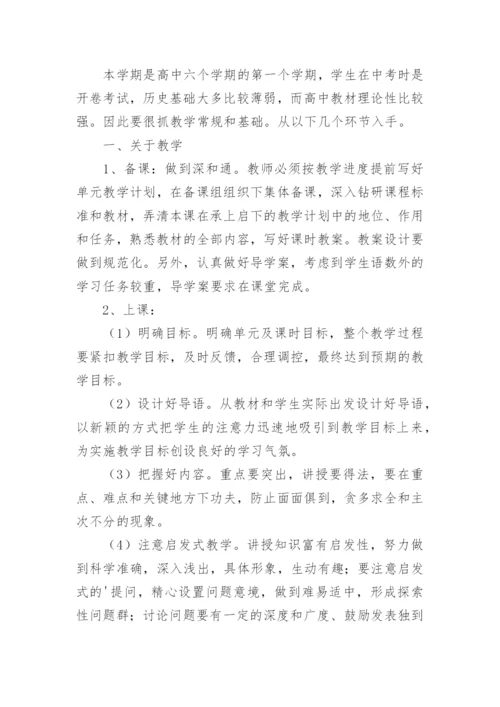 本学期是高中六个学期的第一个学期，学生在中考时是开卷考试，历史基础大多比较薄弱，而高中教材理论性比较强。因此要很抓教学常规和基础。从以下几个环节入手。

一、关于教学

1、备课：做到深和通。教师必须按教学进度提前写好单元教学计划，在备课组组织下集体备课，深入钻研课程标准和教材，弄清本课在承上启下的教学计划中的地位、作用和任务，熟悉教材的全部内容，写好课时教案。教案设计要做到规范化。另外，认真做好导学案，考虑到学生语数外的学习任务较重，导学案要求在课堂完成。

2、上课：

（1）明确目标。明确单元及课时目标，整个教学过程要紧扣教学目标，及时反馈，合理调控，最终达到预期的教学目标。

（2）设计好导语。从教材和学生实际出发设计好导语，以新颖的方式把学生的注意力迅速地吸引到教学目标上来，为实施教学目标创设良好的学习气氛。

（3）把握好内容。重点要突出，讲授要得法，要在重点、难点和关键地方下功夫，防止面面俱到，贪多求全和主次不分的现象。

（4）注意启发式教学。讲授知识富有启发性，努力做到科学准确，深入浅出，具体形象，生动有趣；要注意启发式的'提问，精心设置问题意境，做到难易适中，形成探索性问题群；讨论问题要有一定的深度和广度、鼓励发表独到